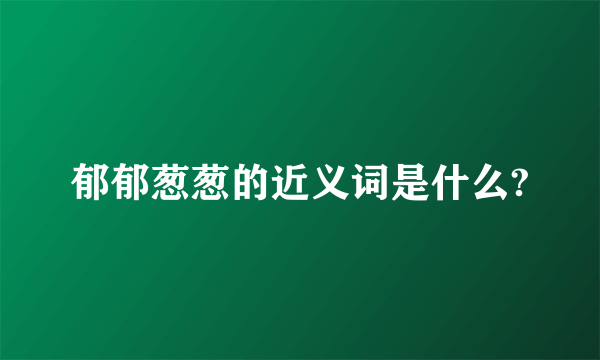 郁郁葱葱的近义词是什么?